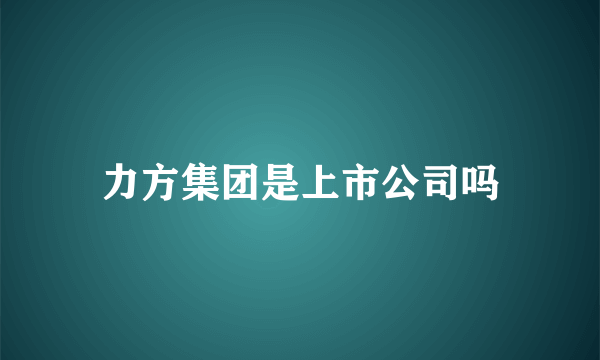 力方集团是上市公司吗